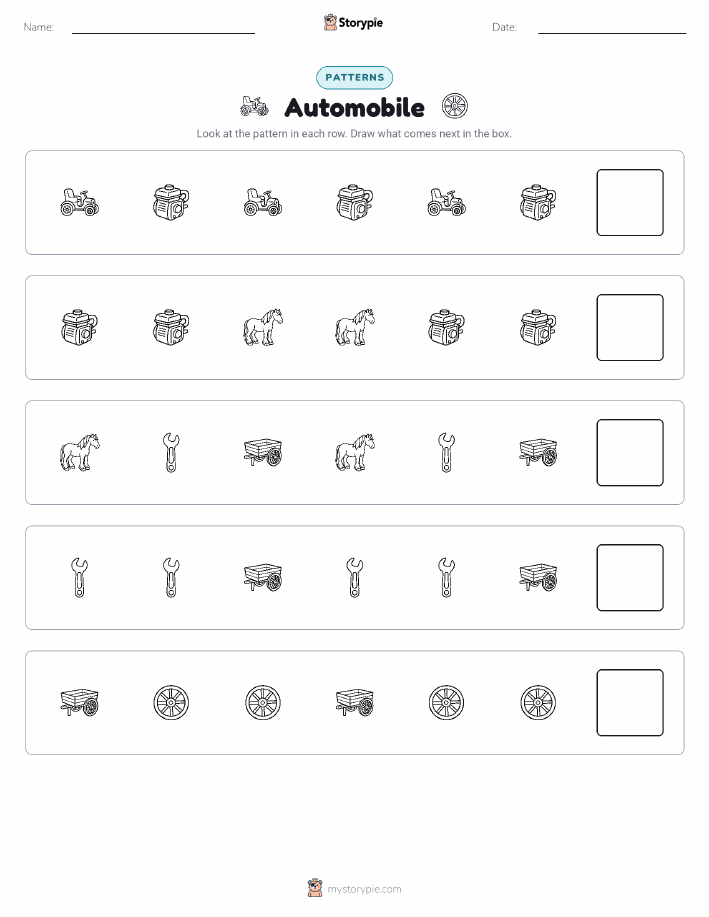 Name: ____ Storypie Date: ____

PATTERNS

Automobile

Look at the pattern in each row. Draw what comes next in the box.

mystorypie.com